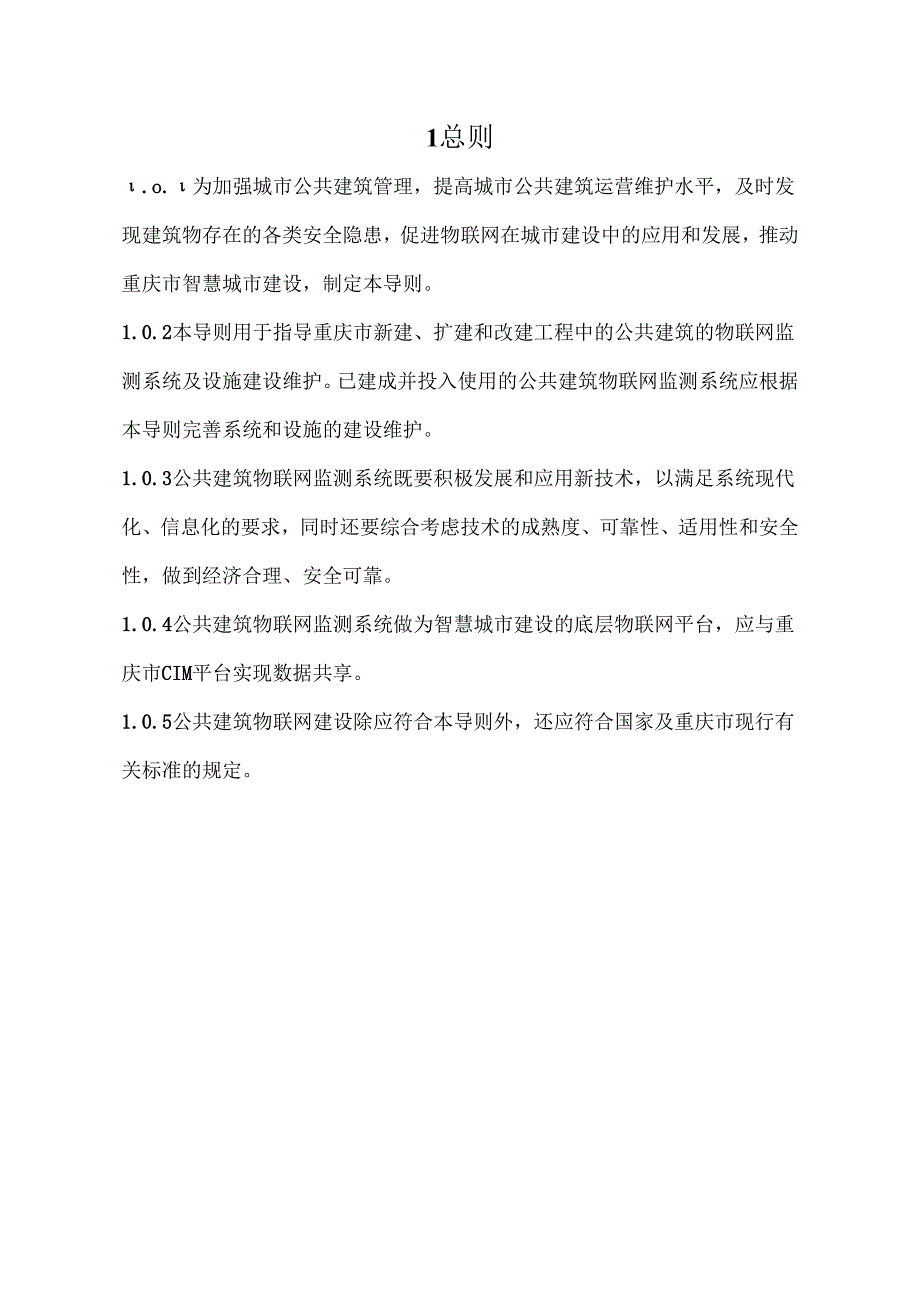 1总则

ι.o.ι为加强城市公共建筑管理，提高城市公共建筑运营维护水平，及时发现建筑物存在的各类安全隐患，促进物联网在城市建设中的应用和发展，推动重庆市智慧城市建设，制定本导则。

1.0.2本导则用于指导重庆市新建、扩建和改建工程中的公共建筑的物联网监测系统及设施建设维护。已建成并投入使用的公共建筑物联网监测系统应根据本导则完善系统和设施的建设维护。

1.0.3公共建筑物联网监测系统既要积极发展和应用新技术，以满足系统现代化、信息化的要求，同时还要综合考虑技术的成熟度、可靠性、适用性和安全性，做到经济合理、安全可靠。

1.0.4公共建筑物联网监测系统做为智慧城市建设的底层物联网平台，应与重庆市CIM平台实现数据共享。

1.0.5公共建筑物联网建设除应符合本导则外，还应符合国家及重庆市现行有关标准的规定。